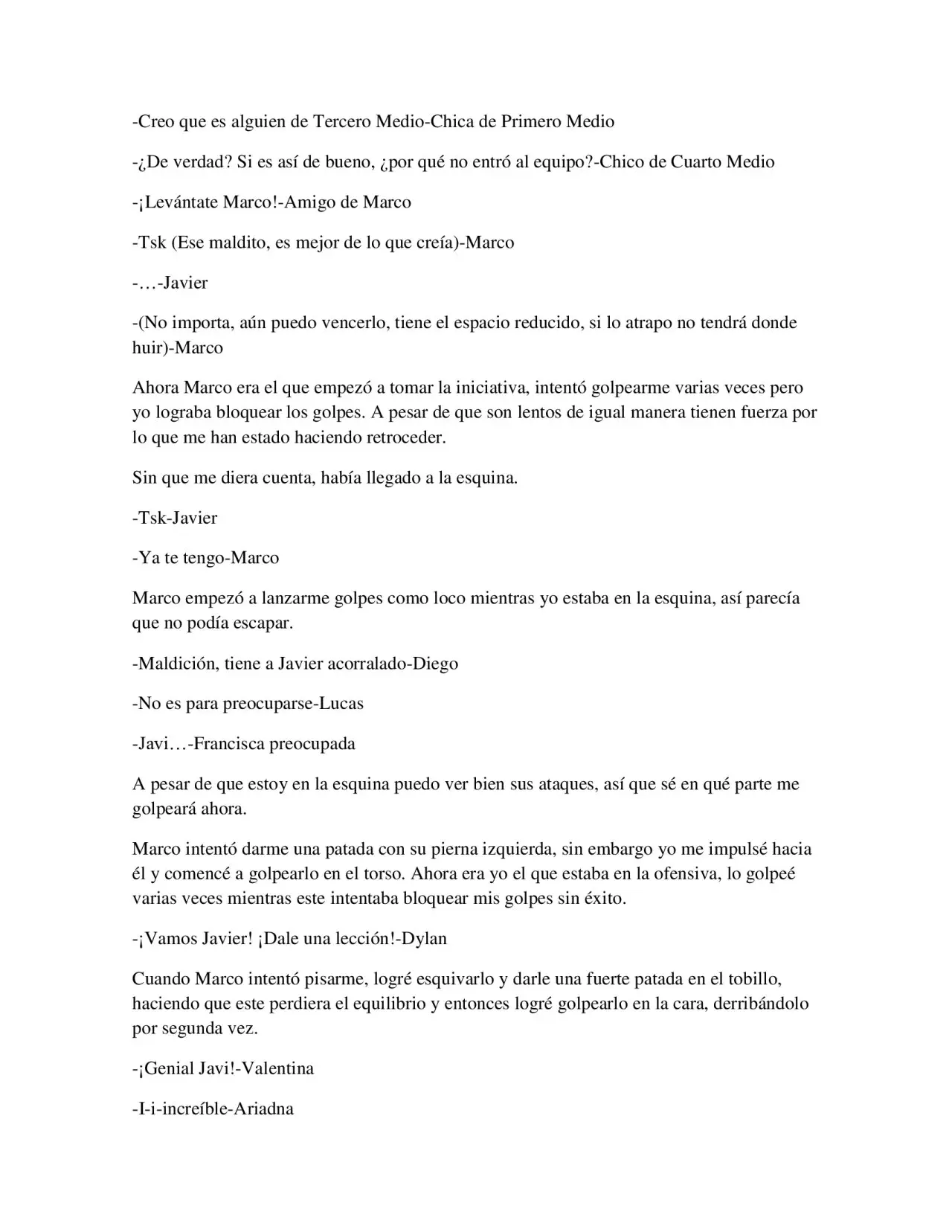 -Creo que es alguien de Tercero Medio-Chica de Primero Medio

-¿De verdad? Si es así de bueno, ¿por qué no entró al equipo?-Chico de Cuarto Medio

-¡Levántate Marco!-Amigo de Marco

-Tsk (Ese maldito, es mejor de lo que creía)-Marco

-…-Javier

-(No importa, aún puedo vencerlo, tiene el espacio reducido, si lo atrapo no tendrá donde huir)-Marco

Ahora Marco era el que empezó a tomar la iniciativa, intentó golpearme varias veces pero yo lograba bloquear los golpes. A pesar de que son lentos de igual manera tienen fuerza por lo que me han estado haciendo retroceder.

Sin que me diera cuenta, había llegado a la esquina.

-Tsk-Javier

-Ya te tengo-Marco

Marco empezó a lanzarme golpes como loco mientras yo estaba en la esquina, así parecía que no podía escapar.

-Maldición, tiene a Javier acorralado-Diego

-No es para preocuparse-Lucas

-Javi…-Francisca preocupada

A pesar de que estoy en la esquina puedo ver bien sus ataques, así que sé en qué parte me golpeará ahora.

Marco intentó darme una patada con su pierna izquierda, sin embargo yo me impulsé hacia él y comencé a golpearlo en el torso. Ahora era yo el que estaba en la ofensiva, lo golpeé varias veces mientras este intentaba bloquear mis golpes sin éxito.

-¡Vamos Javier! ¡Dale una lección!-Dylan

Cuando Marco intentó pisarme, logré esquivarlo y darle una fuerte patada en el tobillo, haciendo que este perdiera el equilibrio y entonces logré golpearlo en la cara, derribándolo por segunda vez.

-¡Genial Javi!-Valentina

-I-i-increíble-Ariadna